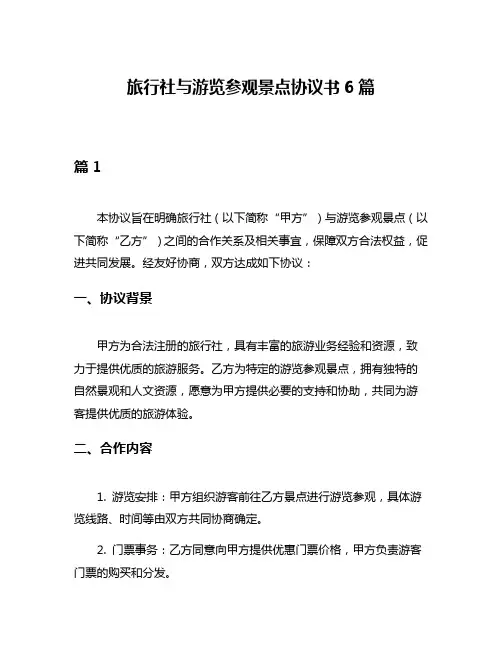 旅行社与游览参观景点协议书 6 篇

篇 1

本协议旨在明确旅行社（以下简称“甲方”）与游览参观景点（以下简称“乙方”）之间的合作关系及相关事宜，保障双方合法权益，促进共同发展。经友好协商，双方达成如下协议：

一、协议背景

甲方为合法注册的旅行社，具有丰富的旅游业务经验和资源，致力于提供优质的旅游服务。乙方为特定的游览参观景点，拥有独特的自然景观和人文资源，愿意为甲方提供必要的支持和协助，共同为游客提供优质的旅游体验。

二、合作内容

1. 游览安排：甲方组织游客前往乙方景点进行游览参观，具体游览线路、时间等由双方共同协商确定。

2. 门票事务：乙方同意向甲方提供优惠门票价格，甲方负责游客门票的购买和分发。